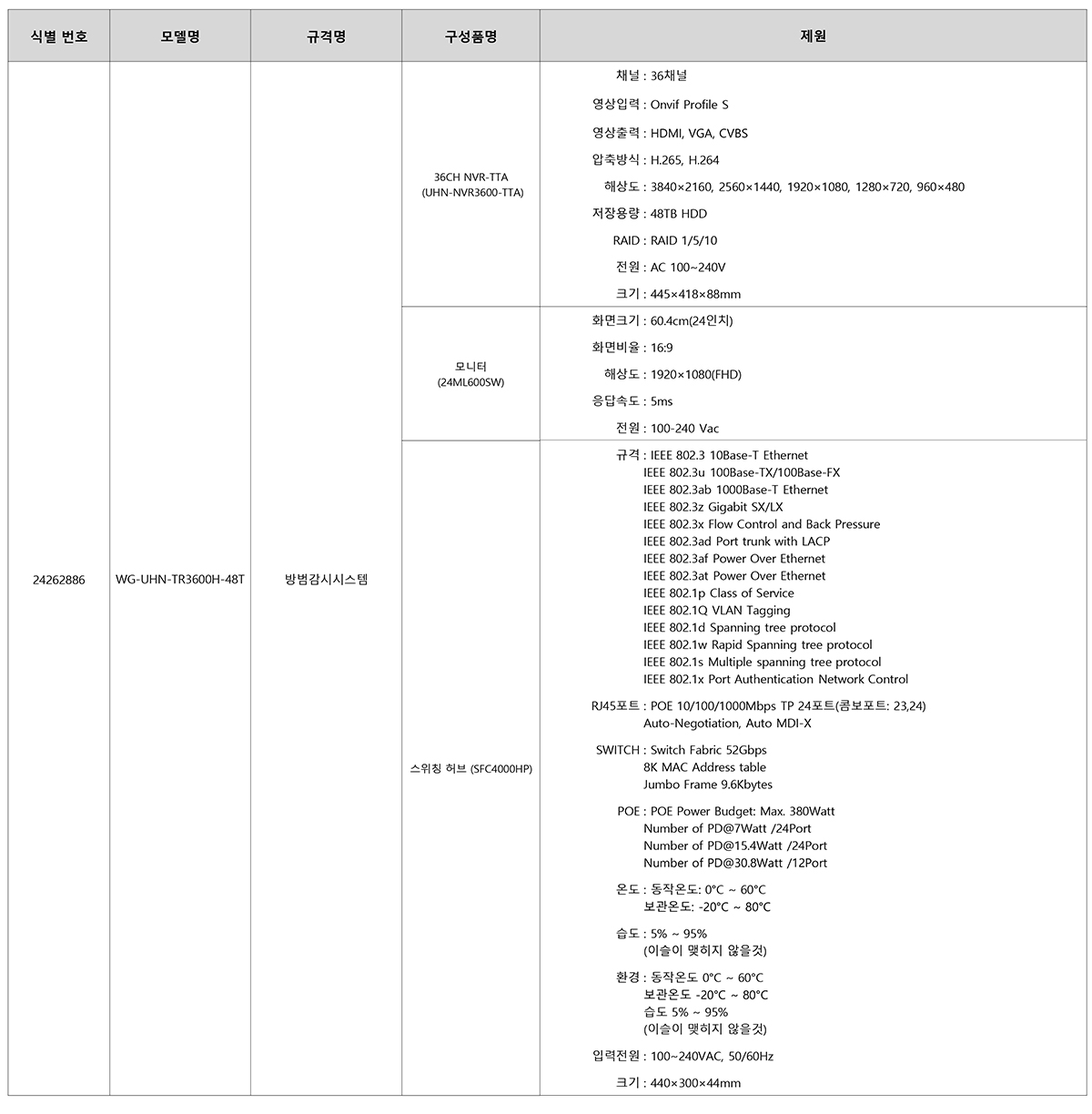 | 식별 번호 | 모델명 | 규격명 | 구성품명 | 제원 |
|---|---|---|---|---|
| 24262886 | WG-UHN-TR3600H-48T | 방범감시시스템 | 36CH NVR-TTA (UHN-NVR3600-TTA) | 채널 : 36채널<br>영상입력 : Onvif Profile S<br>영상출력 : HDMI, VGA, CVBS<br>압축방식 : H.265, H.264<br>해상도 : 3840×2160, 2560×1440, 1920×1080, 1280×720, 960×480<br>저장용량 : 48TB HDD<br>RAID : RAID 1/5/10<br>전원 : AC 100~240V<br>크기 : 445×418×88mm |
| | | | 모니터 (24ML600SW) | 화면크기 : 60.4cm(24인치)<br>화면비율 : 16:9<br>해상도 : 1920×1080(FHD)<br>응답속도 : 5ms<br>전원 : 100-240 Vac |
| | | | 스위칭 허브 (SFC4000HP) | 규격 : IEEE 802.3 10Base-T Ethernet<br>IEEE 802.3u 100Base-TX/100Base-FX<br>IEEE 802.3ab 1000Base-T Ethernet<br>IEEE 802.3z Gigabit SX/LX<br>IEEE 802.3x Flow Control and Back Pressure<br>IEEE 802.3ad Port trunk with LACP<br>IEEE 802.3af Power Over Ethernet<br>IEEE 802.3at Power Over Ethernet<br>IEEE 802.1p Class of Service<br>IEEE 802.1Q VLAN Tagging<br>IEEE 802.1d Spanning tree protocol<br>IEEE 802.1w Rapid Spanning tree protocol<br>IEEE 802.1s Multiple spanning tree protocol<br>IEEE 802.1x Port Authentication Network Control<br>RJ45포트 : POE 10/100/1000Mbps TP 24포트(콤보포트: 23,24)<br>Auto-Negotiation, Auto MDI-X<br>SWITCH : Switch Fabric 52Gbps<br>8K MAC Address table<br>Jumbo Frame 9.6Kbytes<br>POE : POE Power Budget: Max. 380Watt<br>Number of PD@7Watt /24Port<br>Number of PD@15.4Watt /24Port<br>Number of PD@30.8Watt /12Port<br>온도 : 동작온도: 0°C ~ 60°C<br>보관온도: -20°C ~ 80°C<br>습도 : 5% ~ 95%<br>(이슬이 맺히지 않을것)<br>환경 : 동작온도 0°C ~ 60°C<br>보관온도 -20°C ~ 80°C<br>습도 5% ~ 95%<br>(이슬이 맺히지 않을것)<br>입력전원 : 100~240VAC, 50/60Hz<br>크기 : 440×300×44mm |